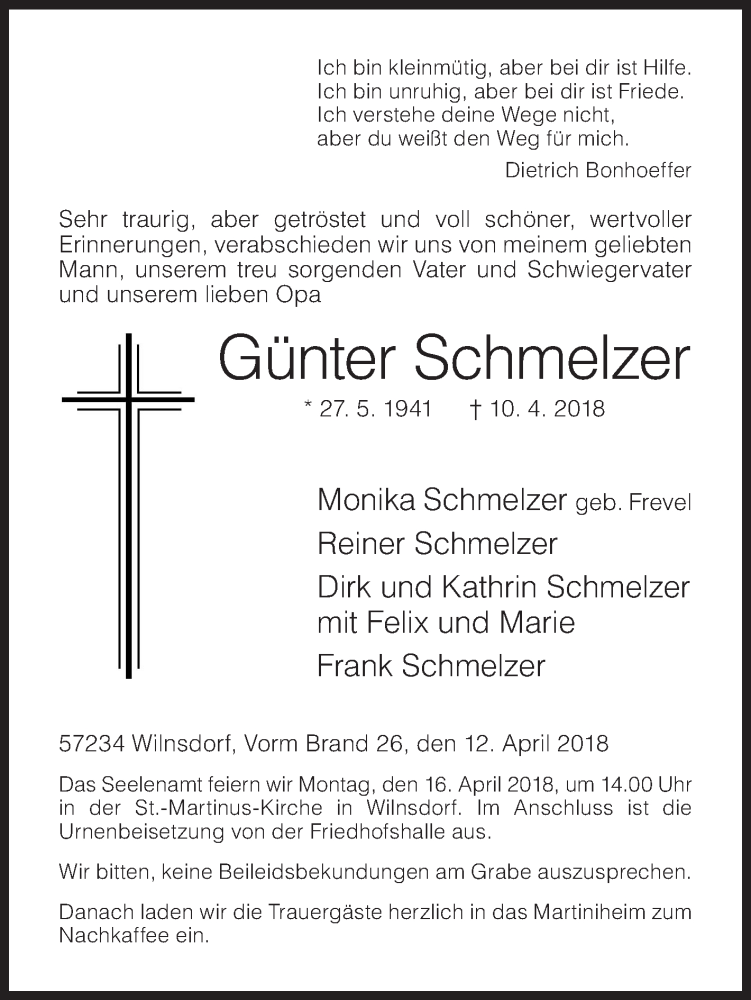 Ich bin kleinmütig, aber bei dir ist Hilfe.
Ich bin unruhig, aber bei dir ist Friede.
Ich verstehe deine Wege nicht,
aber du weißt den Weg für mich.

Dietrich Bonhoeffer

Sehr traurig, aber getröstet und voll schöner, wertvoller Erinnerungen, verabschieden wir uns von meinem geliebten Mann, unserem treu sorgenden Vater und Schwiegervater und unserem lieben Opa

Günter Schmelzer

* 27. 5. 1941 † 10. 4. 2018

Monika Schmelzer geb. Frevel
Reiner Schmelzer
Dirk und Kathrin Schmelzer
mit Felix und Marie
Frank Schmelzer

57234 Wilnsdorf, Vorm Brand 26, den 12. April 2018

Das Seelenamt feiern wir Montag, den 16. April 2018, um 14.00 Uhr in der St.-Martinus-Kirche in Wilnsdorf. Im Anschluss ist die Urnenbeisetzung von der Friedhofshalle aus.

Wir bitten, keine Beileidsbekundungen am Grabe auszusprechen.

Danach laden wir die Trauergäste herzlich in das Martiniheim zum Nachkaffee ein.